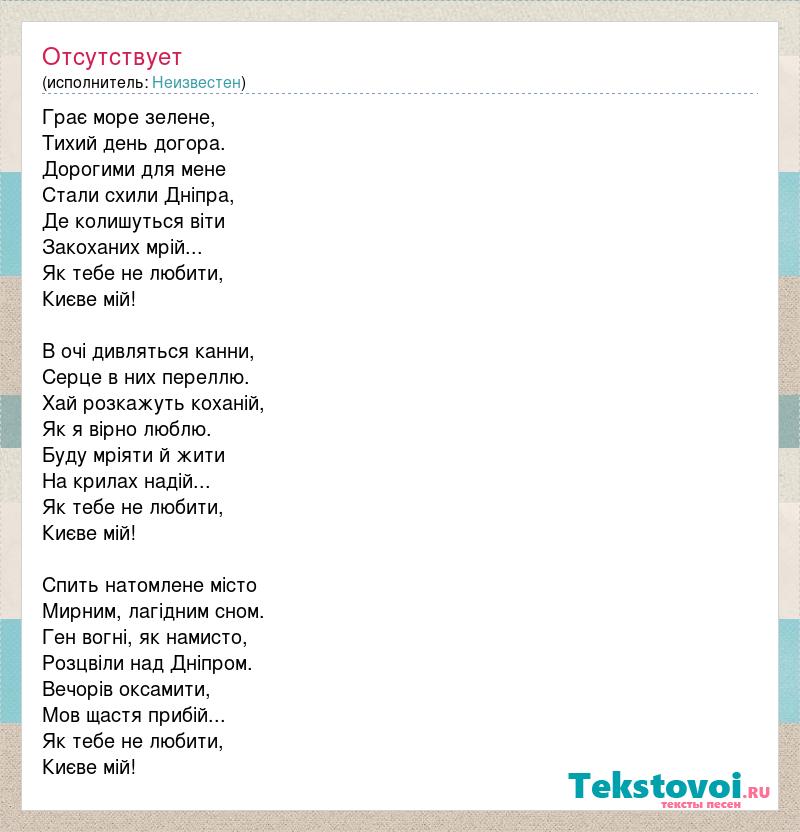 Отсутствует
(исполнитель: Неизвестен)

Грає море зелене,
Тихий день догора.
Дорогими для мене
Стали схили Дніпра,
Де колишуться віти
Закоханих мрій...
Як тебе не любити,
Києве мій!

В очі дивляться канни,
Серце в них переллю.
Хай розкажуть коханій,
Як я вірно люблю.
Буду мріяти й жити
На крилах надій...
Як тебе не любити,
Києве мій!

Спить натомлене місто
Мирним, лагідним сном.
Ген вогні, як намисто,
Розцвіли над Дніпром.
Вечорів оксамити,
Мов щастя прибій...
Як тебе не любити,
Києве мій!

Tekstovoi.ru
тексты песен